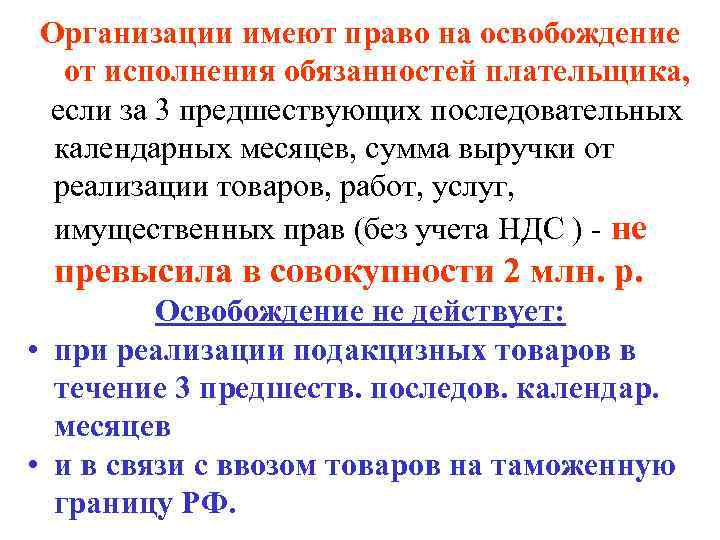 Организации имеют право на освобождение от исполнения обязанностей плательщика, если за 3 предшествующих последовательных календарных месяцев, сумма выручки от реализации товаров, работ, услуг, имущественных прав (без учета НДС ) - не превысила в совокупности 2 млн. р.

Освобождение не действует:

• при реализации подакцизных товаров в течение 3 предшеств. последов. календар. месяцев
• и в связи с ввозом товаров на таможенную границу РФ.